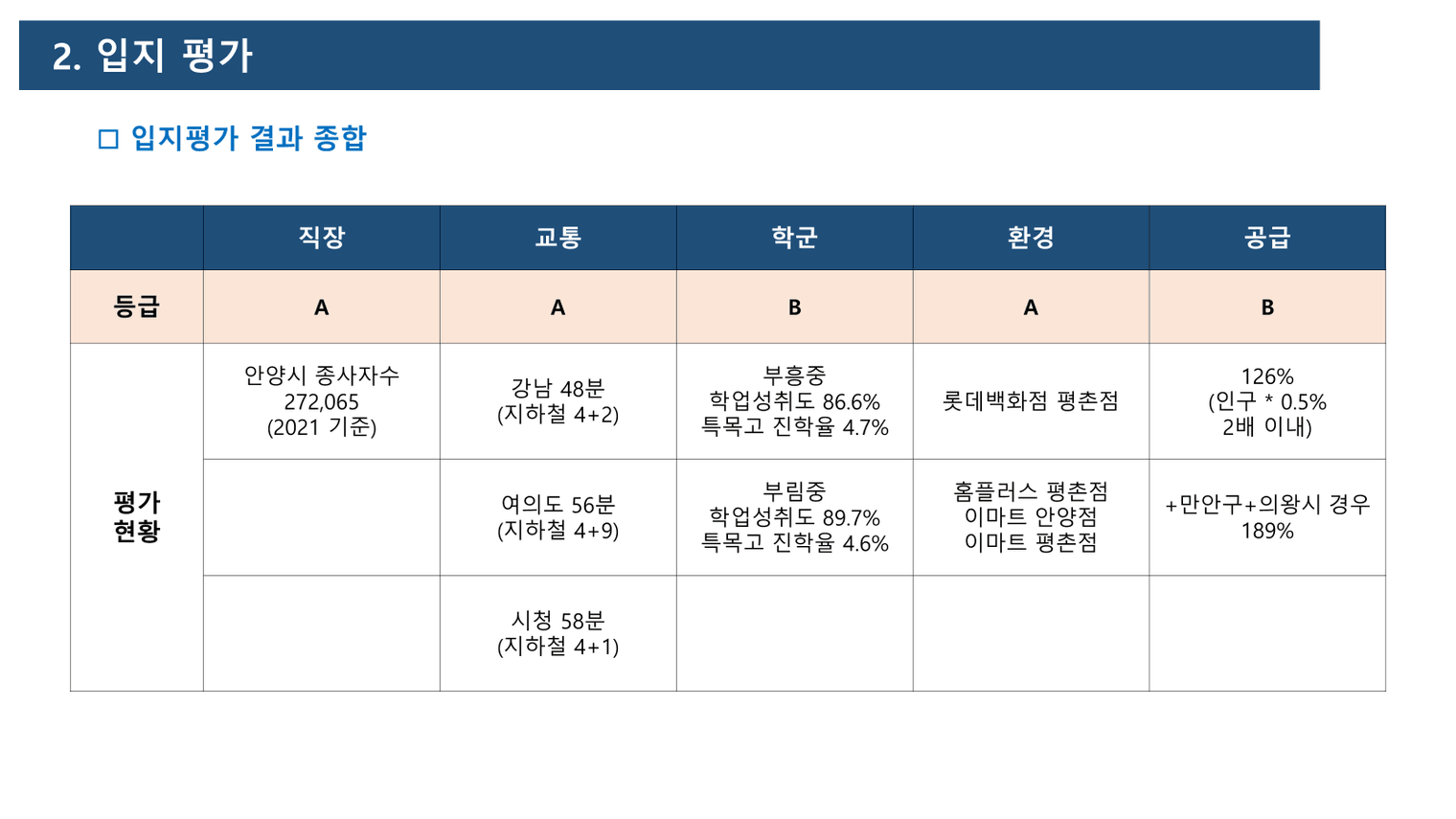 2. 입지 평가

□ 입지평가 결과 종합

| | 직장 | 교통 | 학군 | 환경 | 공급 |
|---|---|---|---|---|---|
| 등급 | A | A | B | A | B |
| 평가 현황 | 안양시 종사자수 272,065 (2021 기준) | 강남 48분 (지하철 4+2) | 부흥중 학업성취도 86.6% 특목고 진학율 4.7% | 롯데백화점 평촌점 | 126% (인구 * 0.5% 2배 이내) |
| | | 여의도 56분 (지하철 4+9) | 부림중 학업성취도 89.7% 특목고 진학율 4.6% | 홈플러스 평촌점 이마트 안양점 이마트 평촌점 | +만안구+의왕시 경우 189% |
| | | 시청 58분 (지하철 4+1) | | | |